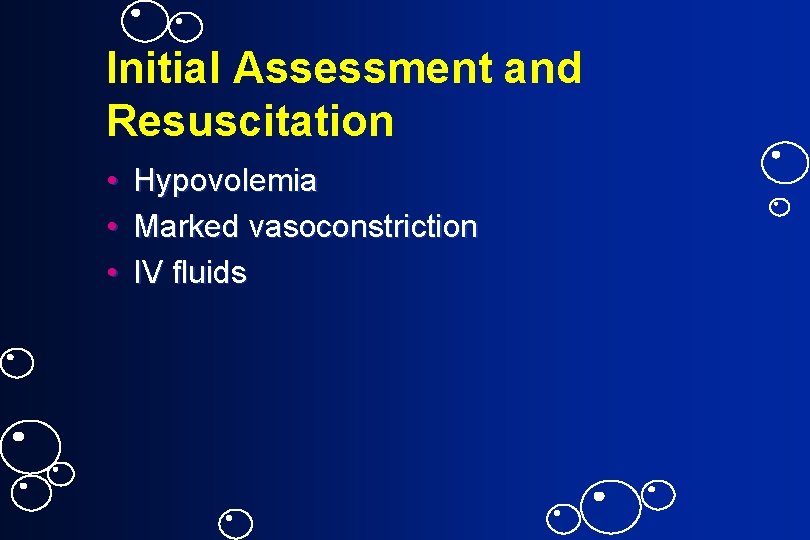 Initial Assessment and Resuscitation

• Hypovolemia
• Marked vasoconstriction
• IV fluids